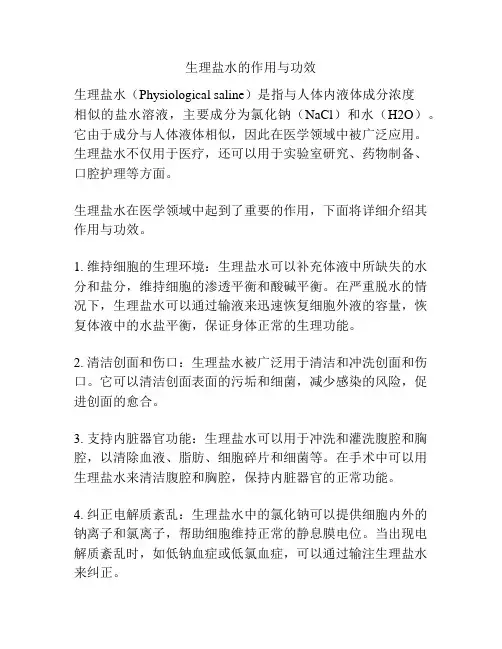 生理盐水的作用与功效

生理盐水（Physiological saline）是指与人体内液体成分浓度相似的盐水溶液，主要成分为氯化钠（NaCl）和水（H2O）。它由于成分与人体液体相似，因此在医学领域中被广泛应用。生理盐水不仅用于医疗，还可以用于实验室研究、药物制备、口腔护理等方面。

生理盐水在医学领域中起到了重要的作用，下面将详细介绍其作用与功效。

1. 维持细胞的生理环境：生理盐水可以补充体液中所缺失的水分和盐分，维持细胞的渗透平衡和酸碱平衡。在严重脱水的情况下，生理盐水可以通过输液来迅速恢复细胞外液的容量，恢复体液中的水盐平衡，保证身体正常的生理功能。

2. 清洁创面和伤口：生理盐水被广泛用于清洁和冲洗创面和伤口。它可以清洁创面表面的污垢和细菌，减少感染的风险，促进创面的愈合。

3. 支持内脏器官功能：生理盐水可以用于冲洗和灌洗腹腔和胸腔，以清除血液、脂肪、细胞碎片和细菌等。在手术中可以用生理盐水来清洁腹腔和胸腔，保持内脏器官的正常功能。

4. 纠正电解质紊乱：生理盐水中的氯化钠可以提供细胞内外的钠离子和氯离子，帮助细胞维持正常的静息膜电位。当出现电解质紊乱时，如低钠血症或低氯血症，可以通过输注生理盐水来纠正。